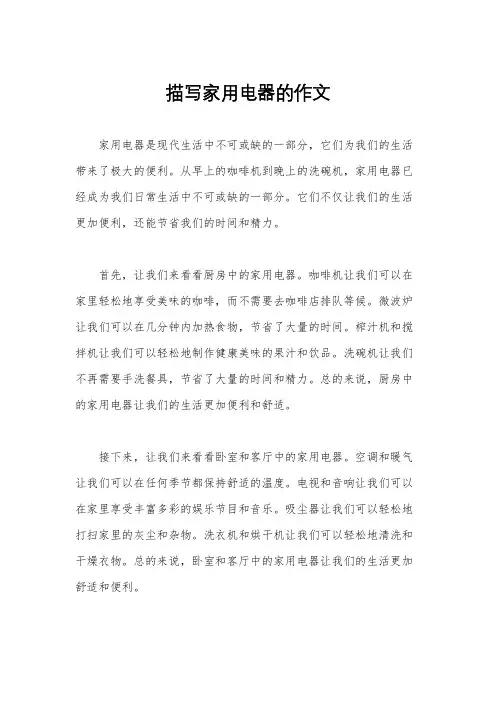 描写家用电器的作文

家用电器是现代生活中不可或缺的一部分，它们为我们的生活带来了极大的便利。从早上的咖啡机到晚上的洗碗机，家用电器已经成为我们日常生活中不可或缺的一部分。它们不仅让我们的生活更加便利，还能节省我们的时间和精力。

首先，让我们来看看厨房中的家用电器。咖啡机让我们可以在家里轻松地享受美味的咖啡，而不需要去咖啡店排队等候。微波炉让我们可以在几分钟内加热食物，节省了大量的时间。榨汁机和搅拌机让我们可以轻松地制作健康美味的果汁和饮品。洗碗机让我们不再需要手洗餐具，节省了大量的时间和精力。总的来说，厨房中的家用电器让我们的生活更加便利和舒适。

接下来，让我们来看看卧室和客厅中的家用电器。空调和暖气让我们可以在任何季节都保持舒适的温度。电视和音响让我们可以在家里享受丰富多彩的娱乐节目和音乐。吸尘器让我们可以轻松地打扫家里的灰尘和杂物。洗衣机和烘干机让我们可以轻松地清洗和干燥衣物。总的来说，卧室和客厅中的家用电器让我们的生活更加舒适和便利。